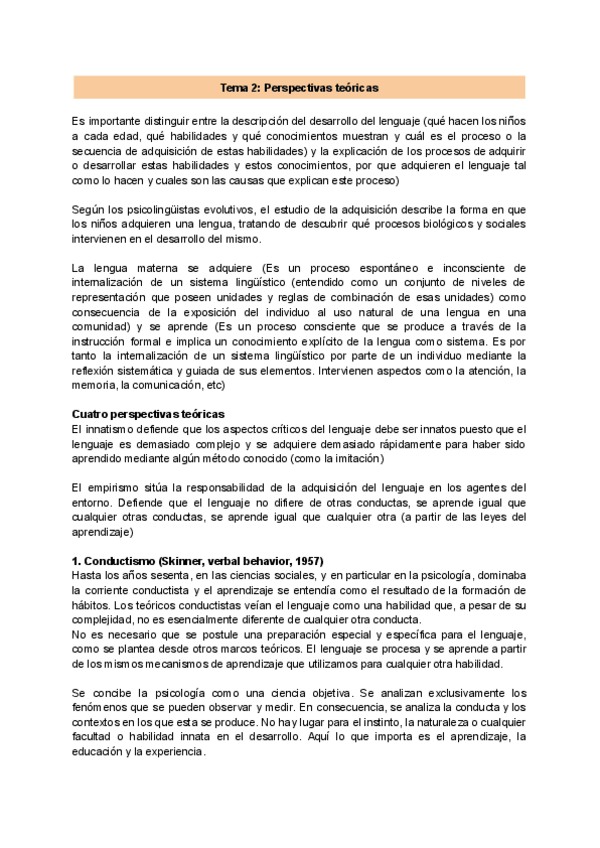 Tema 2: Perspectivas teóricas

Es importante distinguir entre la descripción del desarrollo del lenguaje (qué hacen los niños a cada edad, qué habilidades y qué conocimientos muestran y cuál es el proceso o la secuencia de adquisición de estas habilidades) y la explicación de los procesos de adquirir o desarrollar estas habilidades y estos conocimientos, por que adquieren el lenguaje tal como lo hacen y cuales son las causas que explican este proceso)

Según los psicolingüistas evolutivos, el estudio de la adquisición describe la forma en que los niños adquieren una lengua, tratando de descubrir qué procesos biológicos y sociales intervienen en el desarrollo del mismo.

La lengua materna se adquiere (Es un proceso espontáneo e inconsciente de internalización de un sistema lingüístico (entendido como un conjunto de niveles de representación que poseen unidades y reglas de combinación de esas unidades) como consecuencia de la exposición del individuo al uso natural de una lengua en una comunidad) y se aprende (Es un proceso consciente que se produce a través de la instrucción formal e implica un conocimiento explícito de la lengua como sistema. Es por tanto la internalización de un sistema lingüístico por parte de un individuo mediante la reflexión sistemática y guiada de sus elementos. Intervienen aspectos como la atención, la memoria, la comunicación, etc)

Cuatro perspectivas teóricas
El innatismo defiende que los aspectos críticos del lenguaje debe ser innatos puesto que el lenguaje es demasiado complejo y se adquiere demasiado rápidamente para haber sido aprendido mediante algún método conocido (como la imitación)

El empirismo sitúa la responsabilidad de la adquisición del lenguaje en los agentes del entorno. Defiende que el lenguaje no difiere de otras conductas, se aprende igual que cualquier otras conductas, se aprende igual que cualquier otra (a partir de las leyes del aprendizaje)

1. Conductismo (Skinner, verbal behavior, 1957)
Hasta los años sesenta, en las ciencias sociales, y en particular en la psicología, dominaba la corriente conductista y el aprendizaje se entendía como el resultado de la formación de hábitos. Los teóricos conductistas veían el lenguaje como una habilidad que, a pesar de su complejidad, no es esencialmente diferente de cualquier otra conducta.
No es necesario que se postule una preparación especial y específica para el lenguaje, como se plantea desde otros marcos teóricos. El lenguaje se procesa y se aprende a partir de los mismos mecanismos de aprendizaje que utilizamos para cualquier otra habilidad.

Se concibe la psicología como una ciencia objetiva. Se analizan exclusivamente los fenómenos que se pueden observar y medir. En consecuencia, se analiza la conducta y los contextos en los que esta se produce. No hay lugar para el instinto, la naturaleza o cualquier facultad o habilidad innata en el desarrollo. Aquí lo que importa es el aprendizaje, la educación y la experiencia.